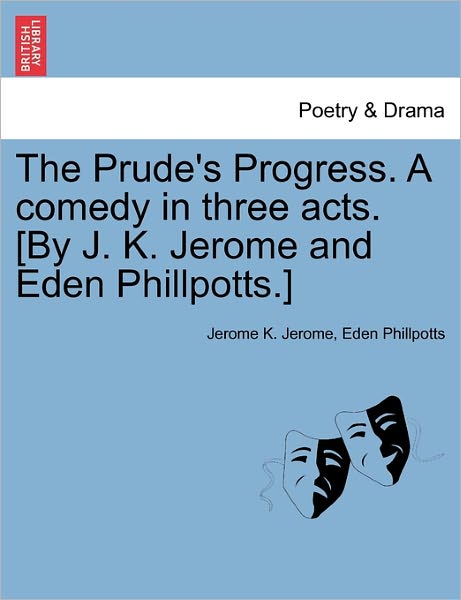 BRITISH LIBRARY

Poetry & Drama

The Prude's Progress. A comedy in three acts. [By J. K. Jerome and Eden Phillpotts.]

Jerome K. Jerome, Eden Phillpotts